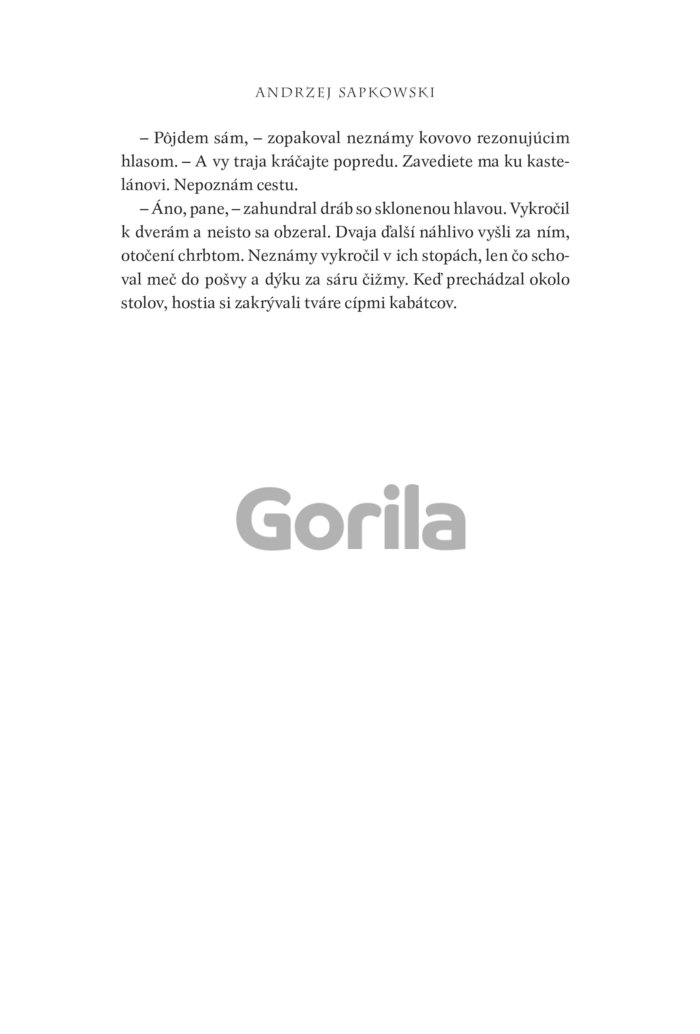 ANDRZEJ SAPKOWSKI

– Pôjdem sám, – zopakoval neznámy kovovo rezonujúcim hlasom. – A vy traja kráčajte popredu. Zavediete ma ku kastelánovi. Nepoznám cestu.

– Áno, pane, – zahundral dráb so sklonenou hlavou. Vykročil k dverám a neisto sa obzeral. Dvaja ďalší náhlivo vyšli za ním, otočení chrbtom. Neznámy vykročil v ich stopách, len čo schoval meč do pošvy a dýku za sáru čižmy. Keď prechádzal okolo stolov, hostia si zakrývali tváre cípmi kabátcov.

Gorila